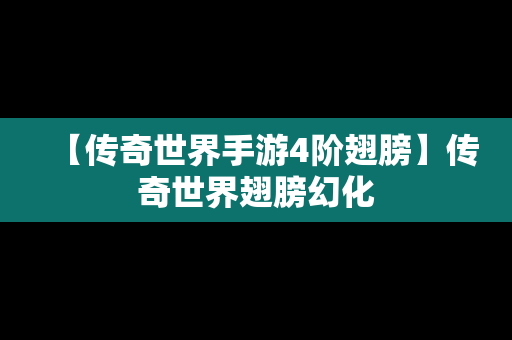 【传奇世界手游4阶翅膀】传奇世界翅膀幻化